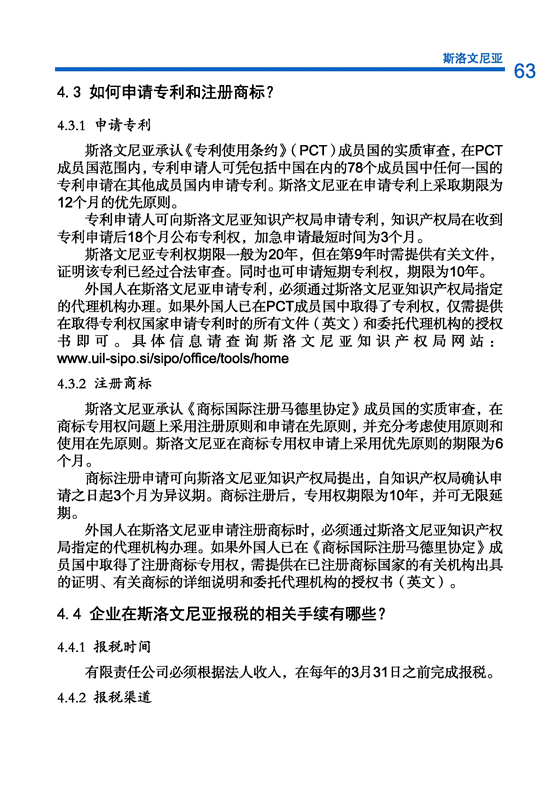 斯洛文尼亚

63

4.3 如何申请专利和注册商标？

4.3.1 申请专利

斯洛文尼亚承认《专利使用条约》（PCT）成员国的实质审查，在PCT成员国范围内，专利申请人可凭包括中国在内的78个成员国中任何一国的专利申请在其他成员国内申请专利。斯洛文尼亚在申请专利上采取期限为12个月的优先原则。

专利申请人可向斯洛文尼亚知识产权局申请专利，知识产权局在收到专利申请后18个月公布专利权，加急申请最短时间为3个月。

斯洛文尼亚专利权期限一般为20年，但在第9年时需提供有关文件，证明该专利已经过合法审查。同时也可申请短期专利权，期限为10年。

外国人在斯洛文尼亚申请专利，必须通过斯洛文尼亚知识产权局指定的代理机构办理。如果外国人已在PCT成员国中取得了专利权，仅需提供在取得专利权国家申请专利时的所有文件（英文）和委托代理机构的授权书即可。具体信息请查询斯洛文尼亚知识产权局网站：www.uil-sipo.si/sipo/office/tools/home

4.3.2 注册商标

斯洛文尼亚承认《商标国际注册马德里协定》成员国的实质审查，在商标专用权问题上采用注册原则和申请在先原则，并充分考虑使用原则和使用在先原则。斯洛文尼亚在商标专用权申请上采用优先原则的期限为6个月。

商标注册申请可向斯洛文尼亚知识产权局提出，自知识产权局确认申请之日起3个月为异议期。商标注册后，专用权期限为10年，并可无限延期。

外国人在斯洛文尼亚申请注册商标时，必须通过斯洛文尼亚知识产权局指定的代理机构办理。如果外国人已在《商标国际注册马德里协定》成员国中取得了注册商标专用权，需提供在已注册商标国家的有关机构出具的证明、有关商标的详细说明和委托代理机构的授权书（英文）。

4.4 企业在斯洛文尼亚报税的相关手续有哪些？

4.4.1 报税时间

有限责任公司必须根据法人收入，在每年的3月31日之前完成报税。

4.4.2 报税渠道